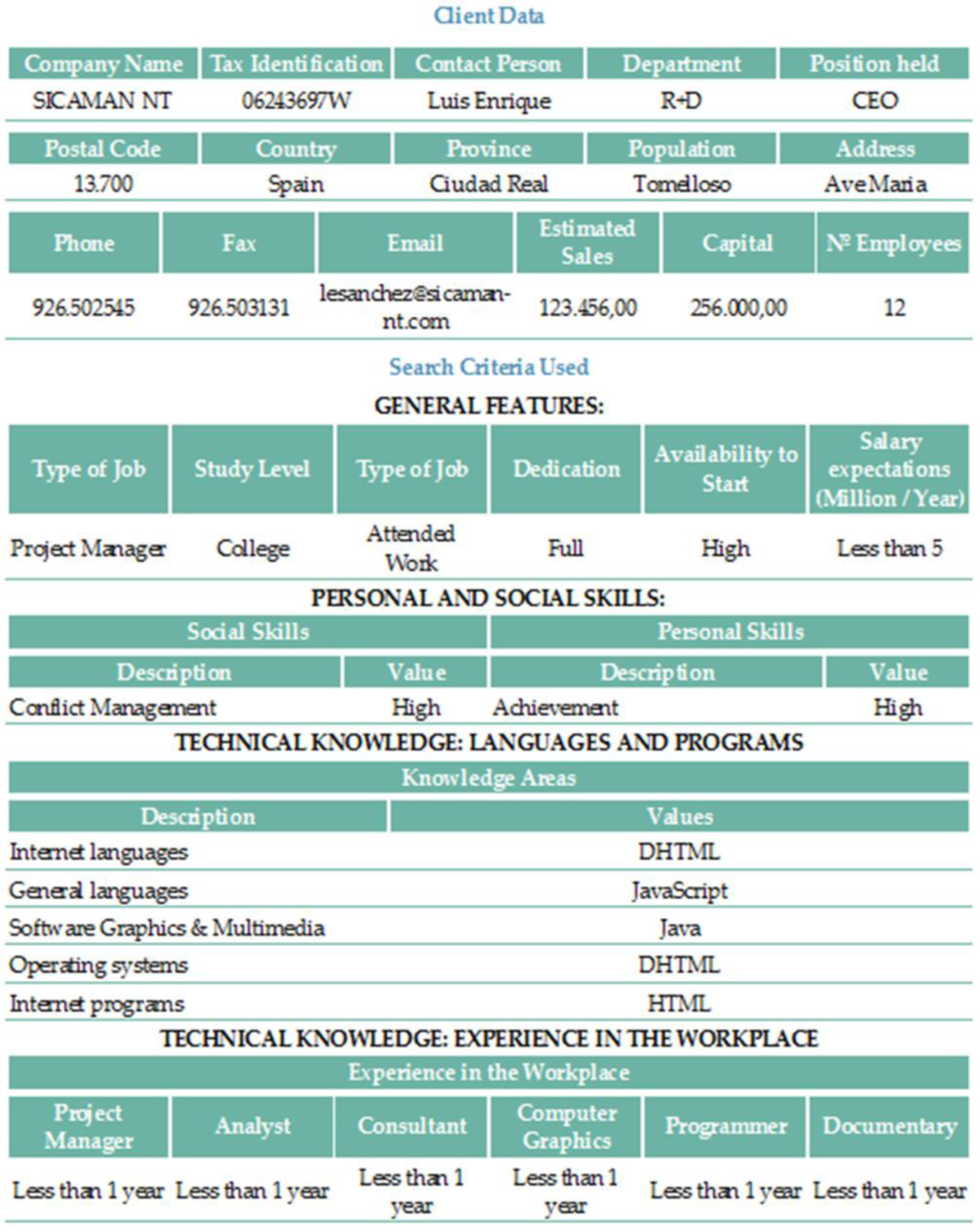 Client Data

| Company Name | Tax Identification | Contact Person | Department | Position held |
|---|---|---|---|---|
| SICAMAN NT | 06243697W | Luis Enrique | R+D | CEO |

| Postal Code | Country | Province | Population | Address |
|---|---|---|---|---|
| 13.700 | Spain | Ciudad Real | Tomelloso | Ave Maria |

| Phone | Fax | Email | Estimated Sales | Capital | Nº Employees |
|---|---|---|---|---|---|
| 926.502545 | 926.503131 | lesanchez@sicaman-nt.com | 123.456,00 | 256.000,00 | 12 |

Search Criteria Used

GENERAL FEATURES:

| Type of Job | Study Level | Type of Job | Dedication | Availability to Start | Salary expectations (Million / Year) |
|---|---|---|---|---|---|
| Project Manager | College | Attended Work | Full | High | Less than 5 |

PERSONAL AND SOCIAL SKILLS:

| Social Skills | | Personal Skills | |
|---|---|---|---|
| Description | Value | Description | Value |
| Conflict Management | High | Achievement | High |

TECHNICAL KNOWLEDGE: LANGUAGES AND PROGRAMS

Knowledge Areas

| Description | Values |
|---|---|
| Internet languages | DHTML |
| General languages | JavaScript |
| Software Graphics & Multimedia | Java |
| Operating systems | DHTML |
| Internet programs | HTML |

TECHNICAL KNOWLEDGE: EXPERIENCE IN THE WORKPLACE

Experience in the Workplace

| Project Manager | Analyst | Consultant | Computer Graphics | Programmer | Documentary |
|---|---|---|---|---|---|
| Less than 1 year | Less than 1 year | Less than 1 year | Less than 1 year | Less than 1 year | Less than 1 year |